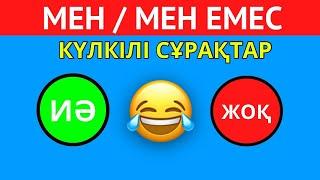 МЕН / МЕН ЕМЕС

КҮЛКІЛІ СҰРАҚТАР

ИӘ

ЖОҚ